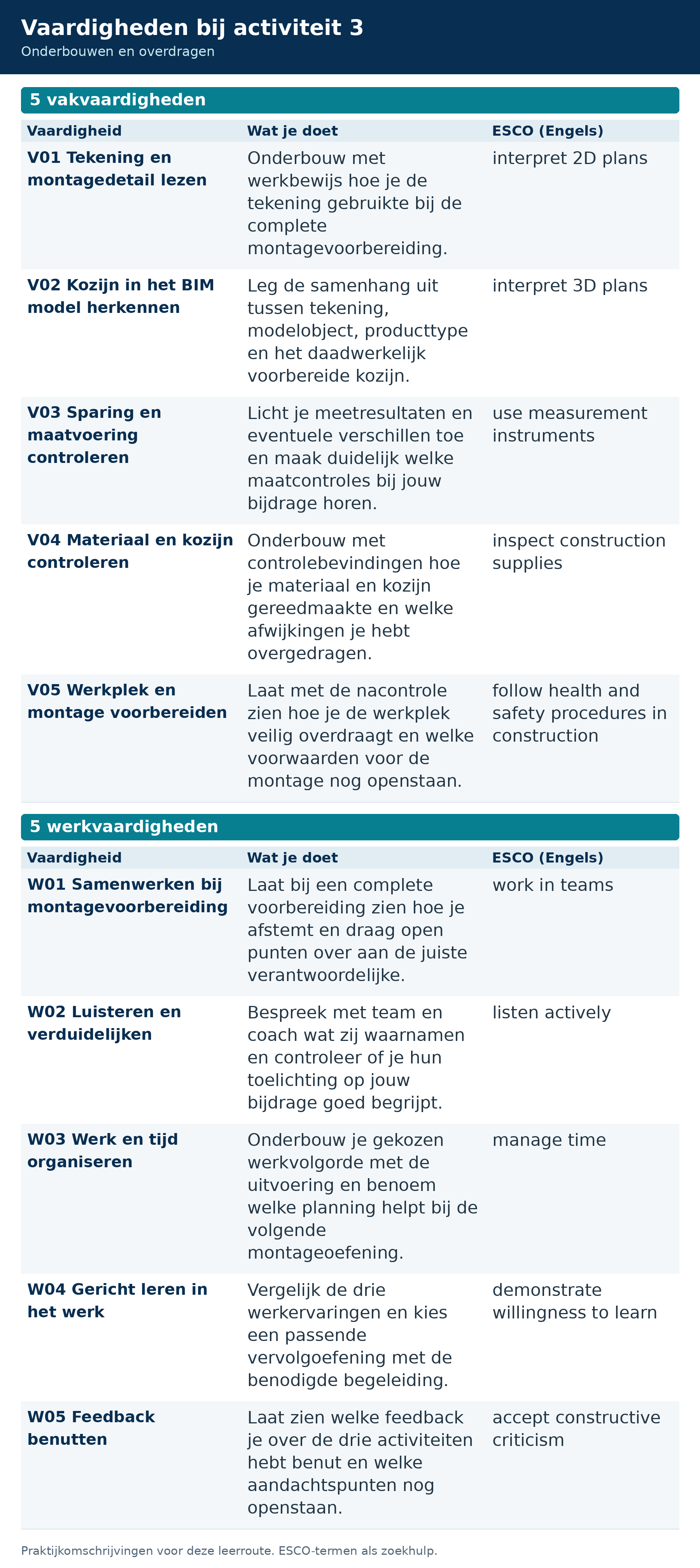 Vaardigheden bij activiteit 3
Onderbouwen en overdragen

5 vakvaardigheden

| Vaardigheid | Wat je doet | ESCO (Engels) |
|---|---|---|
| V01 Tekening en montagedetail lezen | Onderbouw met werkbewijs hoe je de tekening gebruikte bij de complete montagevoorbereiding. | interpret 2D plans |
| V02 Kozijn in het BIM model herkennen | Leg de samenhang uit tussen tekening, modelobject, producttype en het daadwerkelijk voorbereide kozijn. | interpret 3D plans |
| V03 Sparing en maatvoering controleren | Licht je meetresultaten en eventuele verschillen toe en maak duidelijk welke maatcontroles bij jouw bijdrage horen. | use measurement instruments |
| V04 Materiaal en kozijn controleren | Onderbouw met controlebevindingen hoe je materiaal en kozijn gereedmaakte en welke afwijkingen je hebt overgedragen. | inspect construction supplies |
| V05 Werkplek en montage voorbereiden | Laat met de nacontrole zien hoe je de werkplek veilig overdraagt en welke voorwaarden voor de montage nog openstaan. | follow health and safety procedures in construction |

5 werkvaardigheden

| Vaardigheid | Wat je doet | ESCO (Engels) |
|---|---|---|
| W01 Samenwerken bij montagevoorbereiding | Laat bij een complete voorbereiding zien hoe je afstemt en draag open punten over aan de juiste verantwoordelijke. | work in teams |
| W02 Luisteren en verduidelijken | Bespreek met team en coach wat zij waarnamen en controleer of je hun toelichting op jouw bijdrage goed begrijpt. | listen actively |
| W03 Werk en tijd organiseren | Onderbouw je gekozen werkvolgorde met de uitvoering en benoem welke planning helpt bij de volgende montageoefening. | manage time |
| W04 Gericht leren in het werk | Vergelijk de drie werkervaringen en kies een passende vervolgoefening met de benodigde begeleiding. | demonstrate willingness to learn |
| W05 Feedback benutten | Laat zien welke feedback je over de drie activiteiten hebt benut en welke aandachtspunten nog openstaan. | accept constructive criticism |

Praktijkomschrijvingen voor deze leerroute. ESCO-termen als zoekhulp.